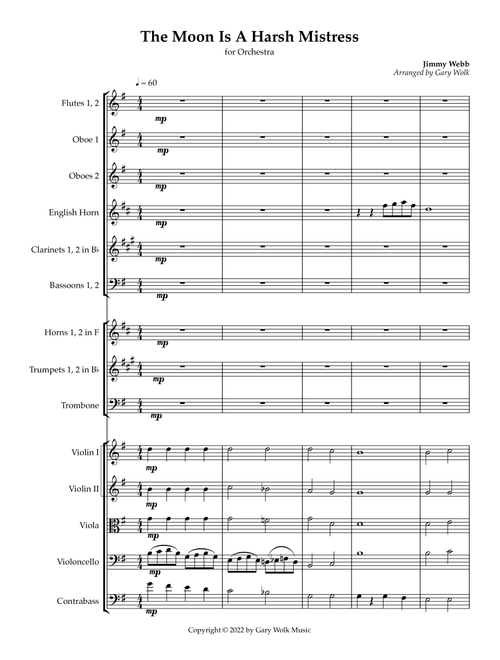 The Moon Is A Harsh Mistress

for Orchestra

Jimmy Webb
Arranged by Gary Wolk

♩ = 60

Flutes 1, 2
mp

Oboe 1
mp

Oboes 2
mp

English Horn
mp

Clarinets 1, 2 in B♭
mp

Bassoons 1, 2
mp

Horns 1, 2 in F
mp

Trumpets 1, 2 in B♭
mp

Trombone
mp

Violin I
mp

Violin II
mp

Viola
mp

Violoncello
mp

Contrabass
mp

Copyright © 2022 by Gary Wolk Music